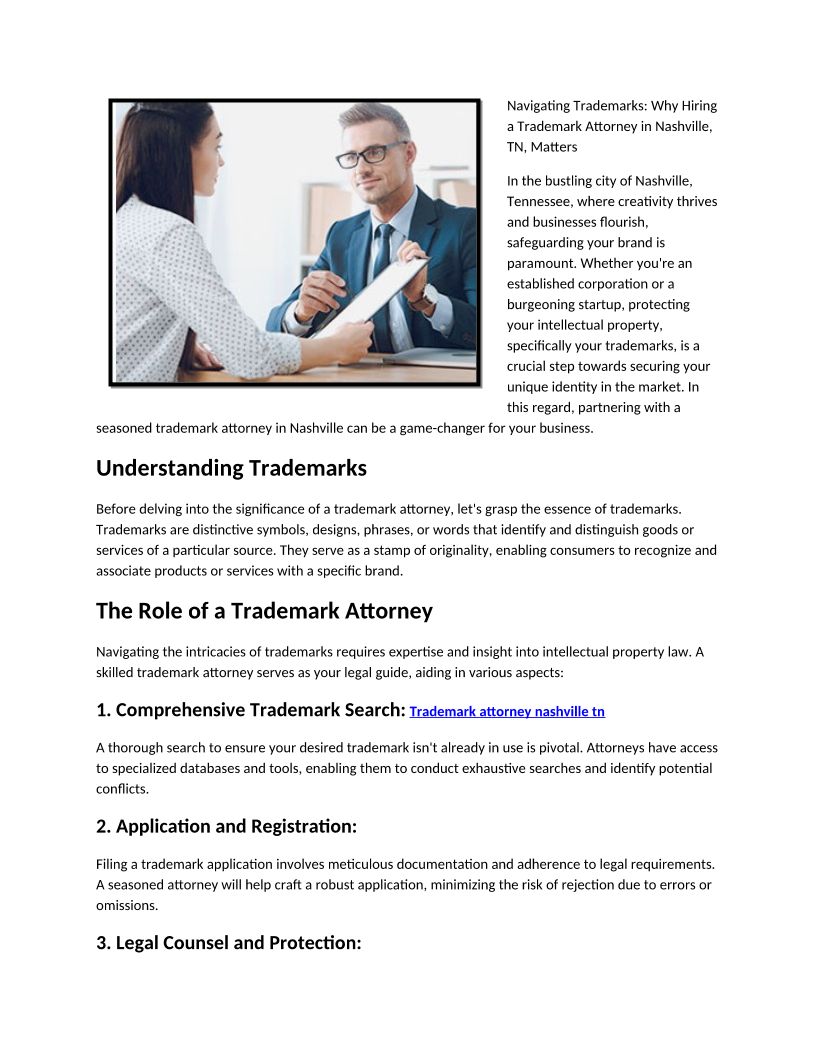 Navigating Trademarks: Why Hiring a Trademark Attorney in Nashville, TN, Matters

In the bustling city of Nashville, Tennessee, where creativity thrives and businesses flourish, safeguarding your brand is paramount. Whether you're an established corporation or a burgeoning startup, protecting your intellectual property, specifically your trademarks, is a crucial step towards securing your unique identity in the market. In this regard, partnering with a seasoned trademark attorney in Nashville can be a game-changer for your business.

Understanding Trademarks

Before delving into the significance of a trademark attorney, let's grasp the essence of trademarks. Trademarks are distinctive symbols, designs, phrases, or words that identify and distinguish goods or services of a particular source. They serve as a stamp of originality, enabling consumers to recognize and associate products or services with a specific brand.

The Role of a Trademark Attorney

Navigating the intricacies of trademarks requires expertise and insight into intellectual property law. A skilled trademark attorney serves as your legal guide, aiding in various aspects:

1. Comprehensive Trademark Search: Trademark attorney nashville tn

A thorough search to ensure your desired trademark isn't already in use is pivotal. Attorneys have access to specialized databases and tools, enabling them to conduct exhaustive searches and identify potential conflicts.

2. Application and Registration:

Filing a trademark application involves meticulous documentation and adherence to legal requirements. A seasoned attorney will help craft a robust application, minimizing the risk of rejection due to errors or omissions.

3. Legal Counsel and Protection: